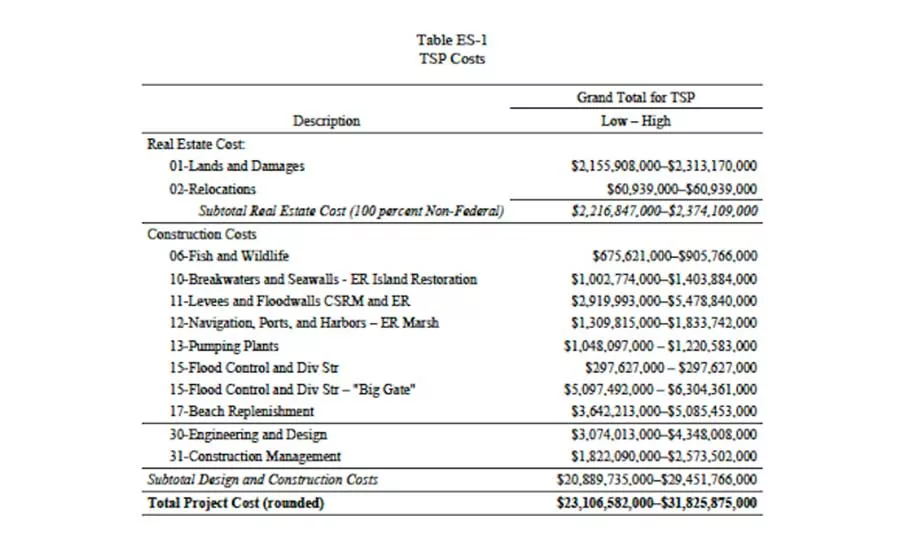 Table ES-1
TSP Costs

| Description | Grand Total for TSP Low – High |
|---|---|
| Real Estate Cost: | |
| 01-Lands and Damages | $2,155,908,000–$2,313,170,000 |
| 02-Relocations | $60,939,000–$60,939,000 |
| Subtotal Real Estate Cost (100 percent Non-Federal) | $2,216,847,000–$2,374,109,000 |
| Construction Costs | |
| 06-Fish and Wildlife | $675,621,000–$905,766,000 |
| 10-Breakwaters and Seawalls - ER Island Restoration | $1,002,774,000–$1,403,884,000 |
| 11-Levees and Floodwalls CSRM and ER | $2,919,993,000–$5,478,840,000 |
| 12-Navigation, Ports, and Harbors – ER Marsh | $1,309,815,000–$1,833,742,000 |
| 13-Pumping Plants | $1,048,097,000 – $1,220,583,000 |
| 15-Flood Control and Div Str | $297,627,000 – $297,627,000 |
| 15-Flood Control and Div Str – "Big Gate" | $5,097,492,000 – $6,304,361,000 |
| 17-Beach Replenishment | $3,642,213,000–$5,085,453,000 |
| 30-Engineering and Design | $3,074,013,000–$4,348,008,000 |
| 31-Construction Management | $1,822,090,000–$2,573,502,000 |
| Subtotal Design and Construction Costs | $20,889,735,000–$29,451,766,000 |
| Total Project Cost (rounded) | $23,106,582,000–$31,825,875,000 |